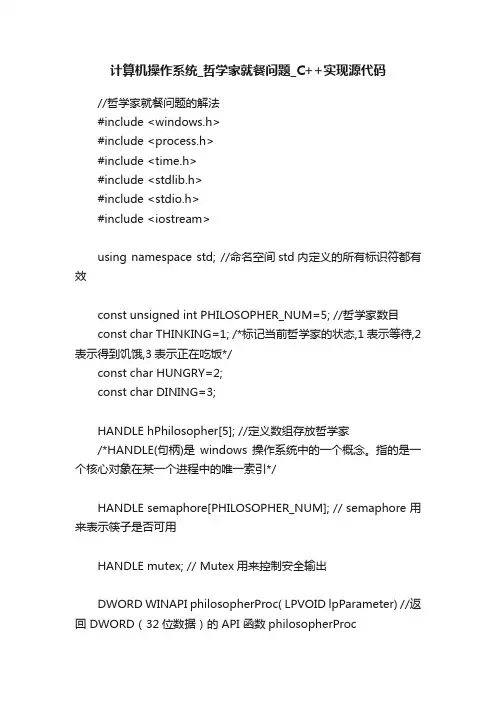 计算机操作系统_哲学家就餐问题_C++实现源代码

//哲学家就餐问题的解法
#include <windows.h>
#include <process.h>
#include <time.h>
#include <stdlib.h>
#include <stdio.h>
#include <iostream>

using namespace std; //命名空间 std 内定义的所有标识符都有效

const unsigned int PHILOSOPHER_NUM=5; //哲学家数目
const char THINKING=1; /*标记当前哲学家的状态,1 表示等待,2 表示得到饥饿,3 表示正在吃饭*/
const char HUNGRY=2;
const char DINING=3;

HANDLE hPhilosopher[5]; //定义数组存放哲学家
/*HANDLE(句柄)是 windows 操作系统中的一个概念。指的是一个核心对象在某一个进程中的唯一索引*/

HANDLE semaphore[PHILOSOPHER_NUM]; // semaphore 用来表示筷子是否可用

HANDLE mutex; // Mutex 用来控制安全输出

DWORD WINAPI philosopherProc( LPVOID lpParameter) //返回 DWORD（32 位数据）的 API 函数 philosopherProc